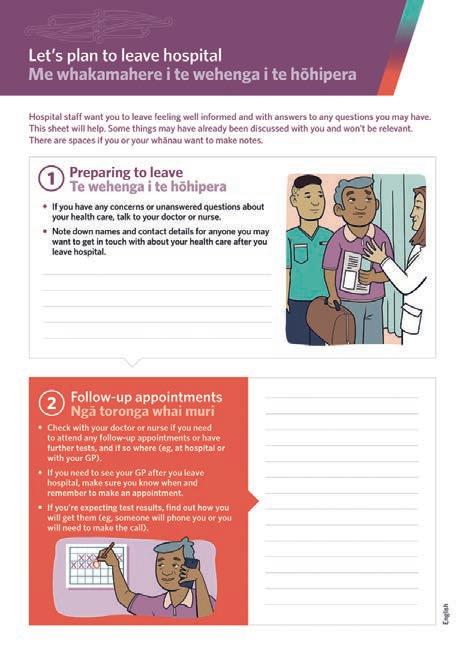 Let's plan to leave hospital
Me whakamahere i te wehenga i te hōhipera

Hospital staff want you to leave feeling well informed and with answers to any questions you may have. This sheet will help. Some things may have already been discussed with you and won't be relevant. There are spaces if you or your whānau want to make notes.

1 Preparing to leave
Te wehenga i te hōhipera

• If you have any concerns or unanswered questions about your health care, talk to your doctor or nurse.
• Note down names and contact details for anyone you may want to get in touch with about your health care after you leave hospital.

2 Follow-up appointments
Ngā toronga whai muri

• Check with your doctor or nurse if you need to attend any follow-up appointments or have further tests, and if so where (eg, at hospital or with your GP).
• If you need to see your GP after you leave hospital, make sure you know when and remember to make an appointment.
• If you're expecting test results, find out how you will get them (eg, someone will phone you or you will need to make the call).

English